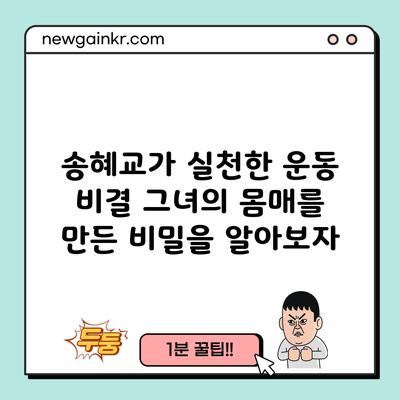 newgainkr.com

송혜교가 실천한 운동 비결 그녀의 몸매를 만든 비밀을 알아보자

두둥

1분 꿀팁!!